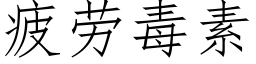 疲劳毒素